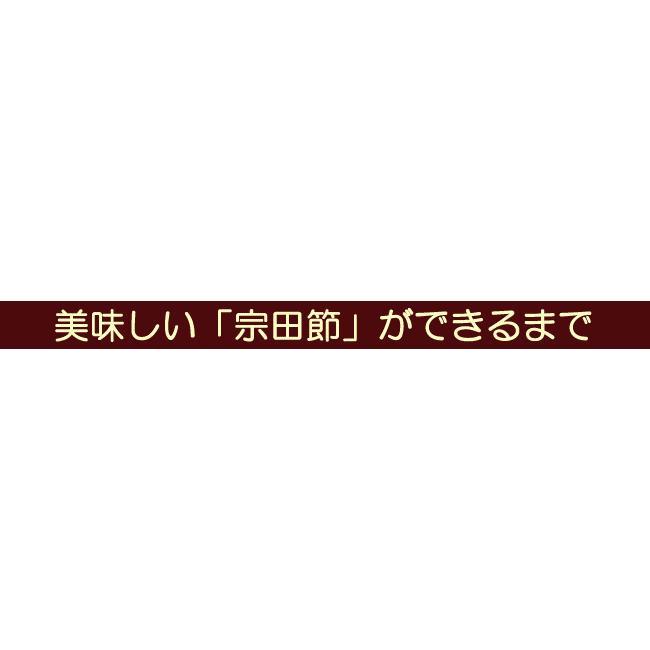 美味しい「宗田節」ができるまで